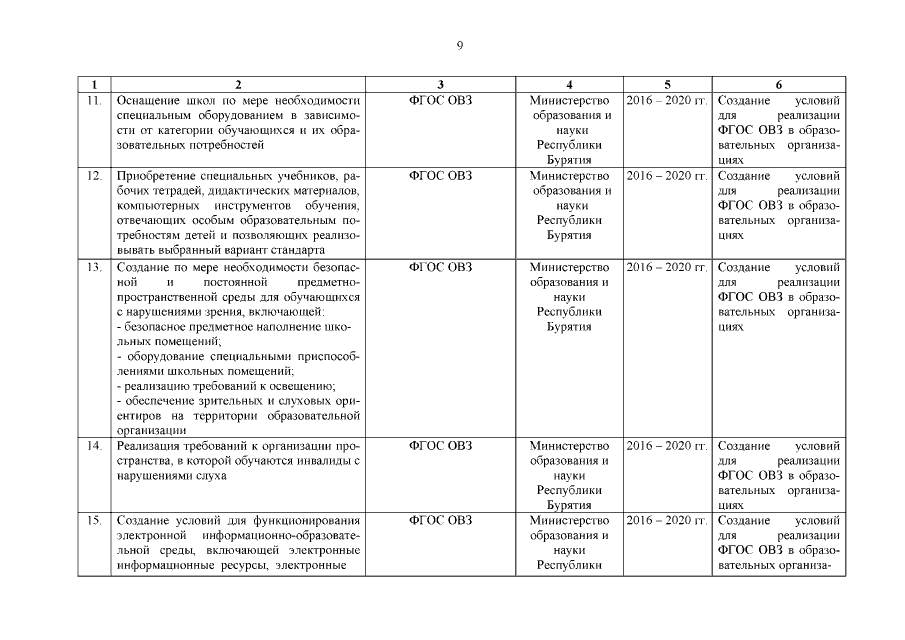 9

| 1 | 2 | 3 | 4 | 5 | 6 |
|---|---|---|---|---|---|
| 11. | Оснащение школ по мере необходимости специальным оборудованием в зависимости от категории обучающихся и их образовательных потребностей | ФГОС ОВЗ | Министерство образования и науки Республики Бурятия | 2016 – 2020 гг. | Создание условий для реализации ФГОС ОВЗ в образовательных организациях |
| 12. | Приобретение специальных учебников, рабочих тетрадей, дидактических материалов, компьютерных инструментов обучения, отвечающих особым образовательным потребностям детей и позволяющих реализовывать выбранный вариант стандарта | ФГОС ОВЗ | Министерство образования и науки Республики Бурятия | 2016 – 2020 гг. | Создание условий для реализации ФГОС ОВЗ в образовательных организациях |
| 13. | Создание по мере необходимости безопасной и постоянной предметно-пространственной среды для обучающихся с нарушениями зрения, включающей: - безопасное предметное наполнение школьных помещений; - оборудование специальными приспособлениями школьных помещений; - реализацию требований к освещению; - обеспечение зрительных и слуховых ориентиров на территории образовательной организации | ФГОС ОВЗ | Министерство образования и науки Республики Бурятия | 2016 – 2020 гг. | Создание условий для реализации ФГОС ОВЗ в образовательных организациях |
| 14. | Реализация требований к организации пространства, в которой обучаются инвалиды с нарушениями слуха | ФГОС ОВЗ | Министерство образования и науки Республики Бурятия | 2016 – 2020 гг. | Создание условий для реализации ФГОС ОВЗ в образовательных организациях |
| 15. | Создание условий для функционирования электронной информационно-образовательной среды, включающей электронные информационные ресурсы, электронные | ФГОС ОВЗ | Министерство образования и науки Республики | 2016 – 2020 гг. | Создание условий для реализации ФГОС ОВЗ в образовательных организа- |